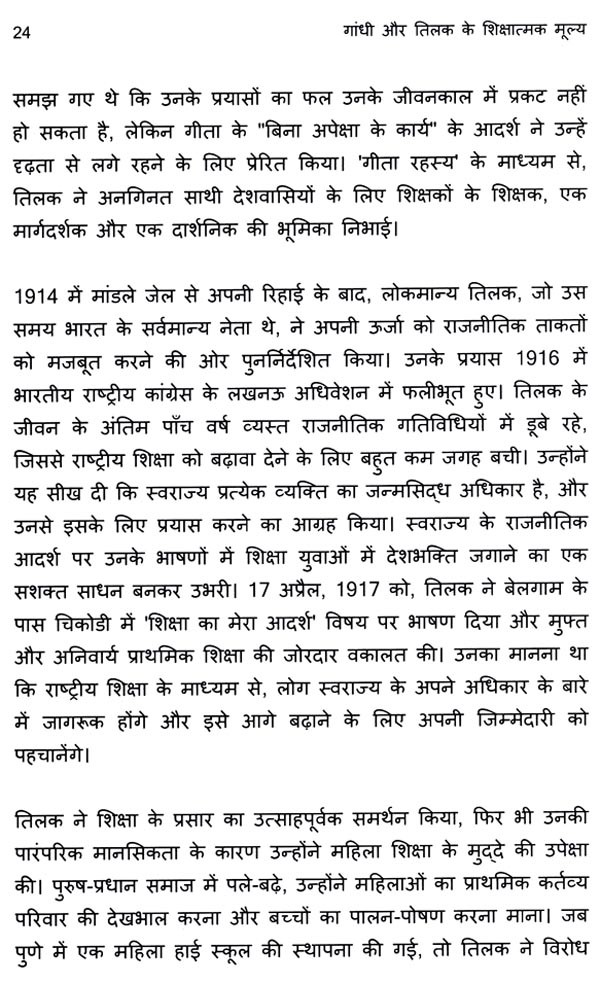 24 गांधी और तिलक के शिक्षात्मक मूल्य

समझ गए थे कि उनके प्रयासों का फल उनके जीवनकाल में प्रकट नहीं हो सकता है, लेकिन गीता के "बिना अपेक्षा के कार्य" के आदर्श ने उन्हें दृढ़ता से लगे रहने के लिए प्रेरित किया। 'गीता रहस्य' के माध्यम से, तिलक ने अनगिनत साथी देशवासियों के लिए शिक्षकों के शिक्षक, एक मार्गदर्शक और एक दार्शनिक की भूमिका निभाई।

1914 में मांडले जेल से अपनी रिहाई के बाद, लोकमान्य तिलक, जो उस समय भारत के सर्वमान्य नेता थे, ने अपनी ऊर्जा को राजनीतिक ताकतों को मजबूत करने की ओर पुनर्निर्देशित किया। उनके प्रयास 1916 में भारतीय राष्ट्रीय कांग्रेस के लखनऊ अधिवेशन में फलीभूत हुए। तिलक के जीवन के अंतिम पाँच वर्ष व्यस्त राजनीतिक गतिविधियों में डूबे रहे, जिससे राष्ट्रीय शिक्षा को बढ़ावा देने के लिए बहुत कम जगह बची। उन्होंने यह सीख दी कि स्वराज्य प्रत्येक व्यक्ति का जन्मसिद्ध अधिकार है, और उनसे इसके लिए प्रयास करने का आग्रह किया। स्वराज्य के राजनीतिक आदर्श पर उनके भाषणों में शिक्षा युवाओं में देशभक्ति जगाने का एक सशक्त साधन बनकर उभरी। 17 अप्रैल, 1917 को, तिलक ने बेलगाम के पास चिकोडी में 'शिक्षा का मेरा आदर्श' विषय पर भाषण दिया और मुफ्त और अनिवार्य प्राथमिक शिक्षा की जोरदार वकालत की। उनका मानना था कि राष्ट्रीय शिक्षा के माध्यम से, लोग स्वराज्य के अपने अधिकार के बारे में जागरूक होंगे और इसे आगे बढ़ाने के लिए अपनी जिम्मेदारी को पहचानेंगे।

तिलक ने शिक्षा के प्रसार का उत्साहपूर्वक समर्थन किया, फिर भी उनकी पारंपरिक मानसिकता के कारण उन्होंने महिला शिक्षा के मुद्दे की उपेक्षा की। पुरुष-प्रधान समाज में पले-बढ़े, उन्होंने महिलाओं का प्राथमिक कर्तव्य परिवार की देखभाल करना और बच्चों का पालन-पोषण करना माना। जब पुणे में एक महिला हाई स्कूल की स्थापना की गई, तो तिलक ने विरोध